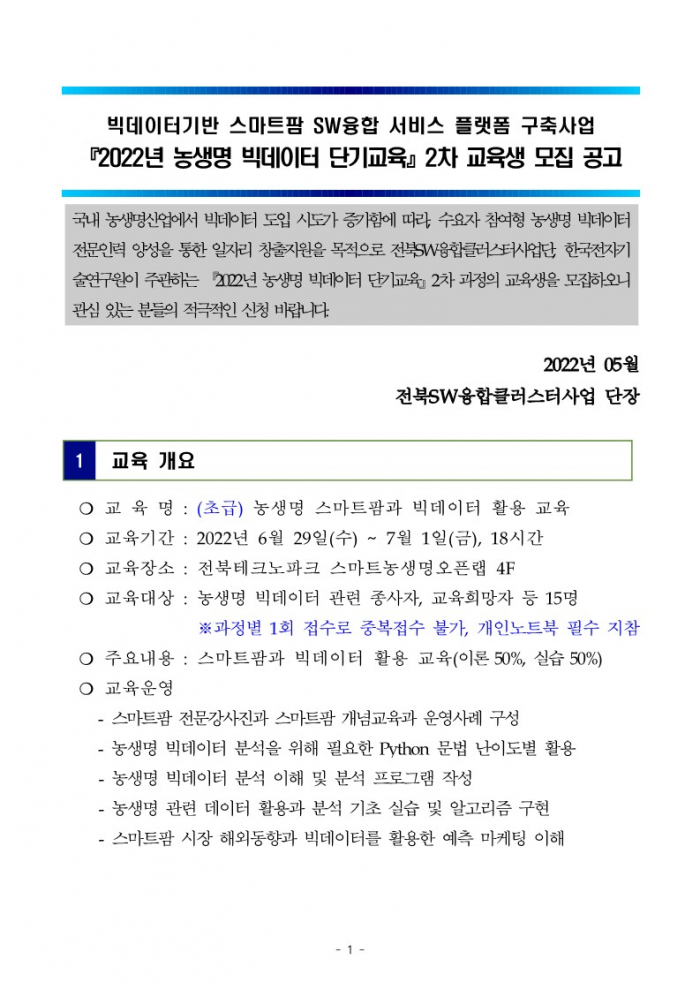 빅데이터기반 스마트팜 SW융합 서비스 플랫폼 구축사업
『2022년 농생명 빅데이터 단기교육』 2차 교육생 모집 공고

국내 농생명산업에서 빅데이터 도입 시도가 증가함에 따라, 수요자 참여형 농생명 빅데이터 전문인력 양성을 통한 일자리 창출지원을 목적으로 전북SW융합클러스터사업단, 한국전자기술연구원이 주관하는 『2022년 농생명 빅데이터 단기교육』 2차 과정의 교육생을 모집하오니 관심 있는 분들의 적극적인 신청 바랍니다.

2022년 05월
전북SW융합클러스터사업 단장

1 교육 개요

❍ 교 육 명 : (초급) 농생명 스마트팜과 빅데이터 활용 교육
❍ 교육기간 : 2022년 6월 29일(수) ~ 7월 1일(금), 18시간
❍ 교육장소 : 전북테크노파크 스마트농생명오픈랩 4F
❍ 교육대상 : 농생명 빅데이터 관련 종사자, 교육희망자 등 15명
※과정별 1회 접수로 중복접수 불가, 개인노트북 필수 지참
❍ 주요내용 : 스마트팜과 빅데이터 활용 교육(이론 50%, 실습 50%)
❍ 교육운영
- 스마트팜 전문강사진과 스마트팜 개념교육과 운영사례 구성
- 농생명 빅데이터 분석을 위해 필요한 Python 문법 난이도별 활용
- 농생명 빅데이터 분석 이해 및 분석 프로그램 작성
- 농생명 관련 데이터 활용과 분석 기초 실습 및 알고리즘 구현
- 스마트팜 시장 해외동향과 빅데이터를 활용한 예측 마케팅 이해

- 1 -